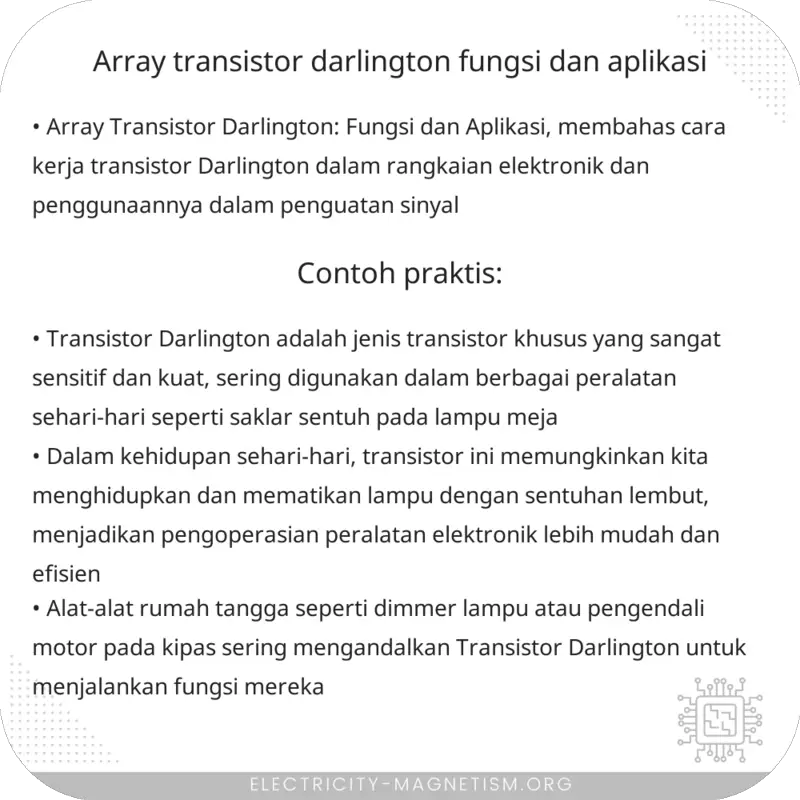 Array transistor darlington fungsi dan aplikasi

• Array Transistor Darlington: Fungsi dan Aplikasi, membahas cara kerja transistor Darlington dalam rangkaian elektronik dan penggunaannya dalam penguatan sinyal

Contoh praktis:

• Transistor Darlington adalah jenis transistor khusus yang sangat sensitif dan kuat, sering digunakan dalam berbagai peralatan sehari-hari seperti saklar sentuh pada lampu meja
• Dalam kehidupan sehari-hari, transistor ini memungkinkan kita menghidupkan dan mematikan lampu dengan sentuhan lembut, menjadikan pengoperasian peralatan elektronik lebih mudah dan efisien
• Alat-alat rumah tangga seperti dimmer lampu atau pengendali motor pada kipas sering mengandalkan Transistor Darlington untuk menjalankan fungsi mereka

ELECTRICITY-MAGNETISM.ORG